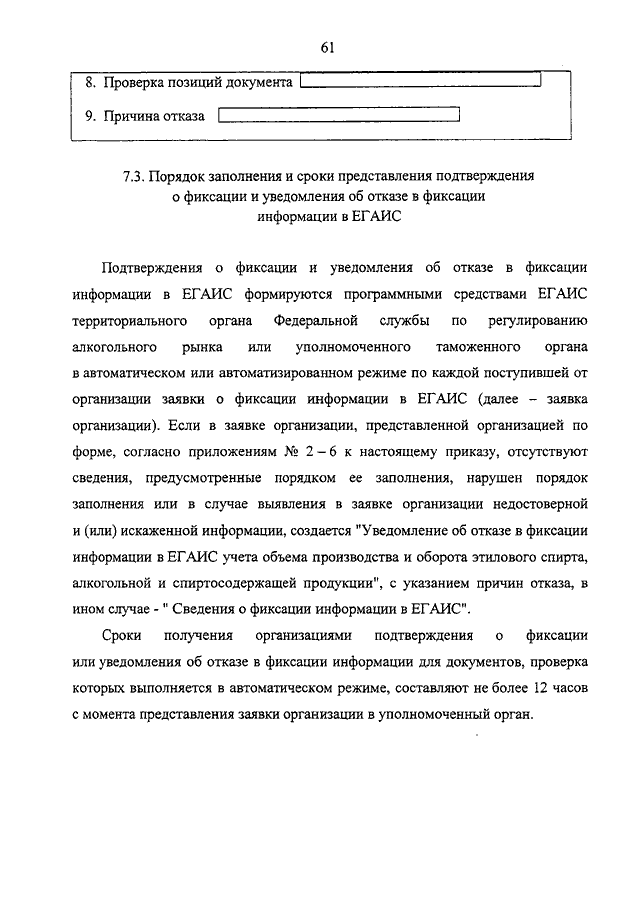 61

8. Проверка позиций документа

9. Причина отказа

7.3. Порядок заполнения и сроки представления подтверждения о фиксации и уведомления об отказе в фиксации информации в ЕГАИС

Подтверждения о фиксации и уведомления об отказе в фиксации информации в ЕГАИС формируются программными средствами ЕГАИС территориального органа Федеральной службы по регулированию алкогольного рынка или уполномоченного таможенного органа в автоматическом или автоматизированном режиме по каждой поступившей от организации заявки о фиксации информации в ЕГАИС (далее – заявка организации). Если в заявке организации, представленной организацией по форме, согласно приложениям № 2 – 6 к настоящему приказу, отсутствуют сведения, предусмотренные порядком ее заполнения, нарушен порядок заполнения или в случае выявления в заявке организации недостоверной и (или) искаженной информации, создается "Уведомление об отказе в фиксации информации в ЕГАИС учета объема производства и оборота этилового спирта, алкогольной и спиртосодержащей продукции", с указанием причин отказа, в ином случае - " Сведения о фиксации информации в ЕГАИС".

Сроки получения организациями подтверждения о фиксации или уведомления об отказе в фиксации информации для документов, проверка которых выполняется в автоматическом режиме, составляют не более 12 часов с момента представления заявки организации в уполномоченный орган.